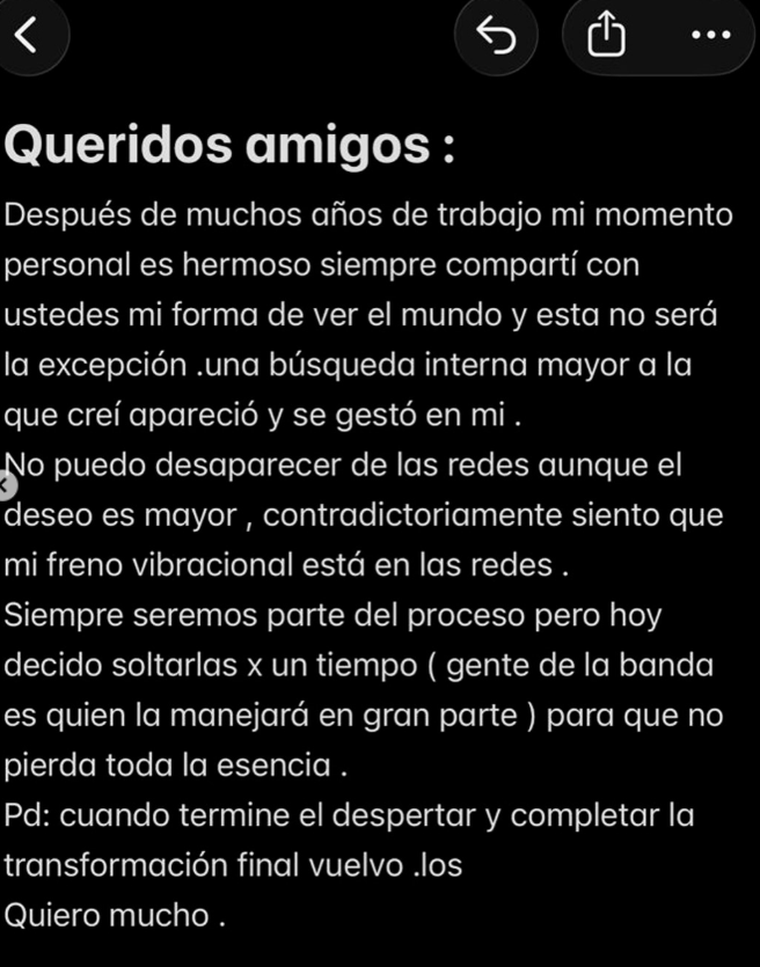 Queridos amigos :

Después de muchos años de trabajo mi momento personal es hermoso siempre compartí con ustedes mi forma de ver el mundo y esta no será la excepción .una búsqueda interna mayor a la que creí apareció y se gestó en mi .
No puedo desaparecer de las redes aunque el deseo es mayor , contradictoriamente siento que mi freno vibracional está en las redes .
Siempre seremos parte del proceso pero hoy decido soltarlas x un tiempo ( gente de la banda es quien la manejará en gran parte ) para que no pierda toda la esencia .
Pd: cuando termine el despertar y completar la transformación final vuelvo .los
Quiero mucho .